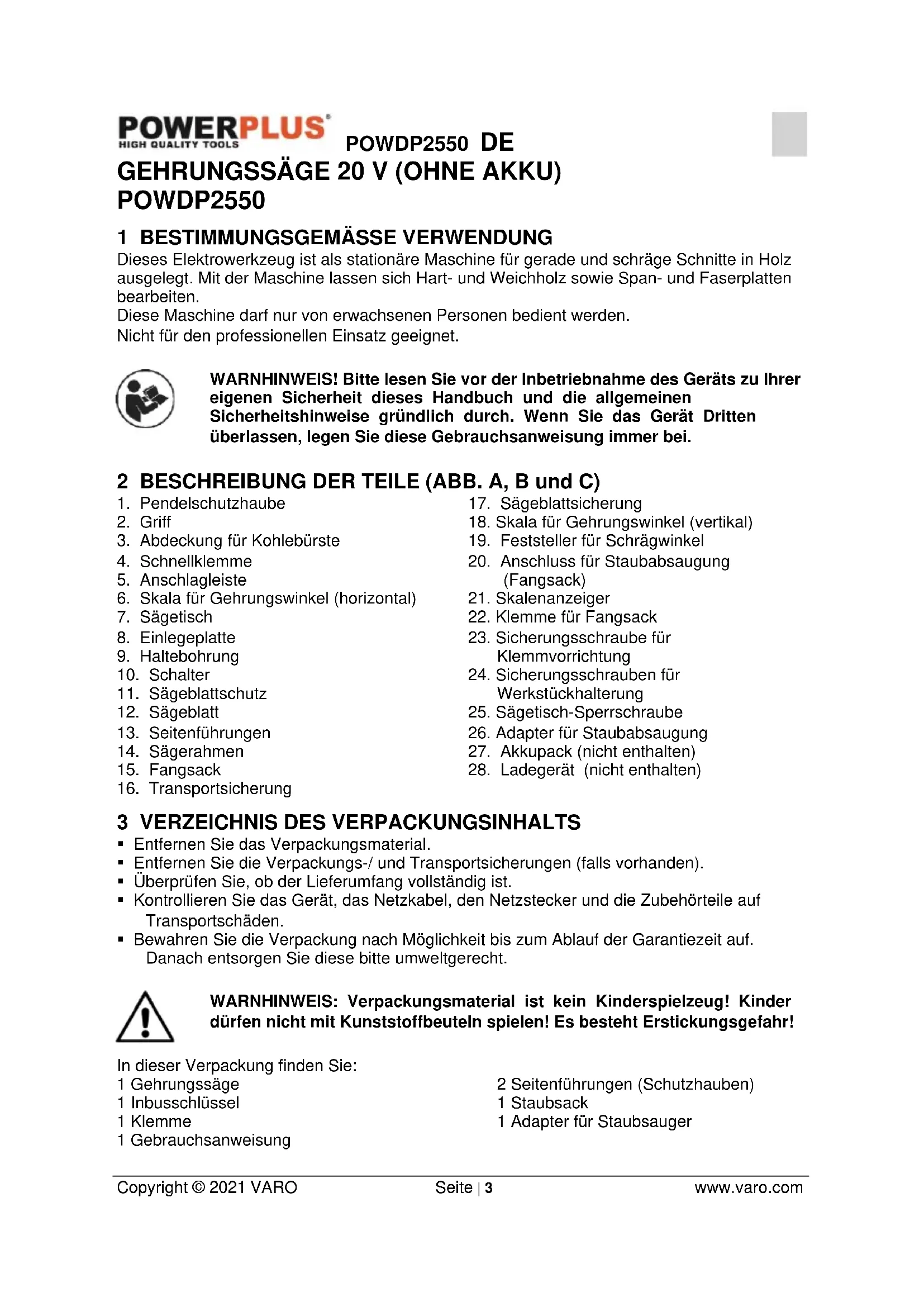 POWERPLUS
HIGH QUALITY TOOLS
POWDP2550 DE

GEHRUNGSSÄGE 20 V (OHNE AKKU)
POWDP2550

1 BESTIMMUNGSGEMÄSSE VERWENDUNG
Dieses Elektrowerkzeug ist als stationäre Maschine für gerade und schräge Schnitte in Holz ausgelegt. Mit der Maschine lassen sich Hart- und Weichholz sowie Span- und Faserplatten bearbeiten.
Diese Maschine darf nur von erwachsenen Personen bedient werden.
Nicht für den professionellen Einsatz geeignet.

WARNHINWEIS! Bitte lesen Sie vor der Inbetriebnahme des Geräts zu Ihrer eigenen Sicherheit dieses Handbuch und die allgemeinen Sicherheitshinweise gründlich durch. Wenn Sie das Gerät Dritten überlassen, legen Sie diese Gebrauchsanweisung immer bei.

2 BESCHREIBUNG DER TEILE (ABB. A, B und C)
1. Pendelschutzhaube
2. Griff
3. Abdeckung für Kohlebürste
4. Schnellklemme
5. Anschlagleiste
6. Skala für Gehrungswinkel (horizontal)
7. Sägetisch
8. Einlegeplatte
9. Haltebohrung
10. Schalter
11. Sägeblattschutz
12. Sägeblatt
13. Seitenführungen
14. Sägerahmen
15. Fangsack
16. Transportsicherung
17. Sägeblattsicherung
18. Skala für Gehrungswinkel (vertikal)
19. Feststeller für Schrägwinkel
20. Anschluss für Staubabsaugung (Fangsack)
21. Skalenanzeiger
22. Klemme für Fangsack
23. Sicherungsschraube für Klemmvorrichtung
24. Sicherungsschrauben für Werkstückhalterung
25. Sägetisch-Sperrschraube
26. Adapter für Staubabsaugung
27. Akkupack (nicht enthalten)
28. Ladegerät (nicht enthalten)

3 VERZEICHNIS DES VERPACKUNGSINHALTS
▪ Entfernen Sie das Verpackungsmaterial.
▪ Entfernen Sie die Verpackungs-/ und Transportsicherungen (falls vorhanden).
▪ Überprüfen Sie, ob der Lieferumfang vollständig ist.
▪ Kontrollieren Sie das Gerät, das Netzkabel, den Netzstecker und die Zubehörteile auf Transportschäden.
▪ Bewahren Sie die Verpackung nach Möglichkeit bis zum Ablauf der Garantiezeit auf. Danach entsorgen Sie diese bitte umweltgerecht.

WARNHINWEIS: Verpackungsmaterial ist kein Kinderspielzeug! Kinder dürfen nicht mit Kunststoffbeuteln spielen! Es besteht Erstickungsgefahr!

In dieser Verpackung finden Sie:
1 Gehrungssäge
1 Inbusschlüssel
1 Klemme
1 Gebrauchsanweisung
2 Seitenführungen (Schutzhauben)
1 Staubsack
1 Adapter für Staubsauger

Copyright © 2021 VARO
Seite | 3
www.varo.com